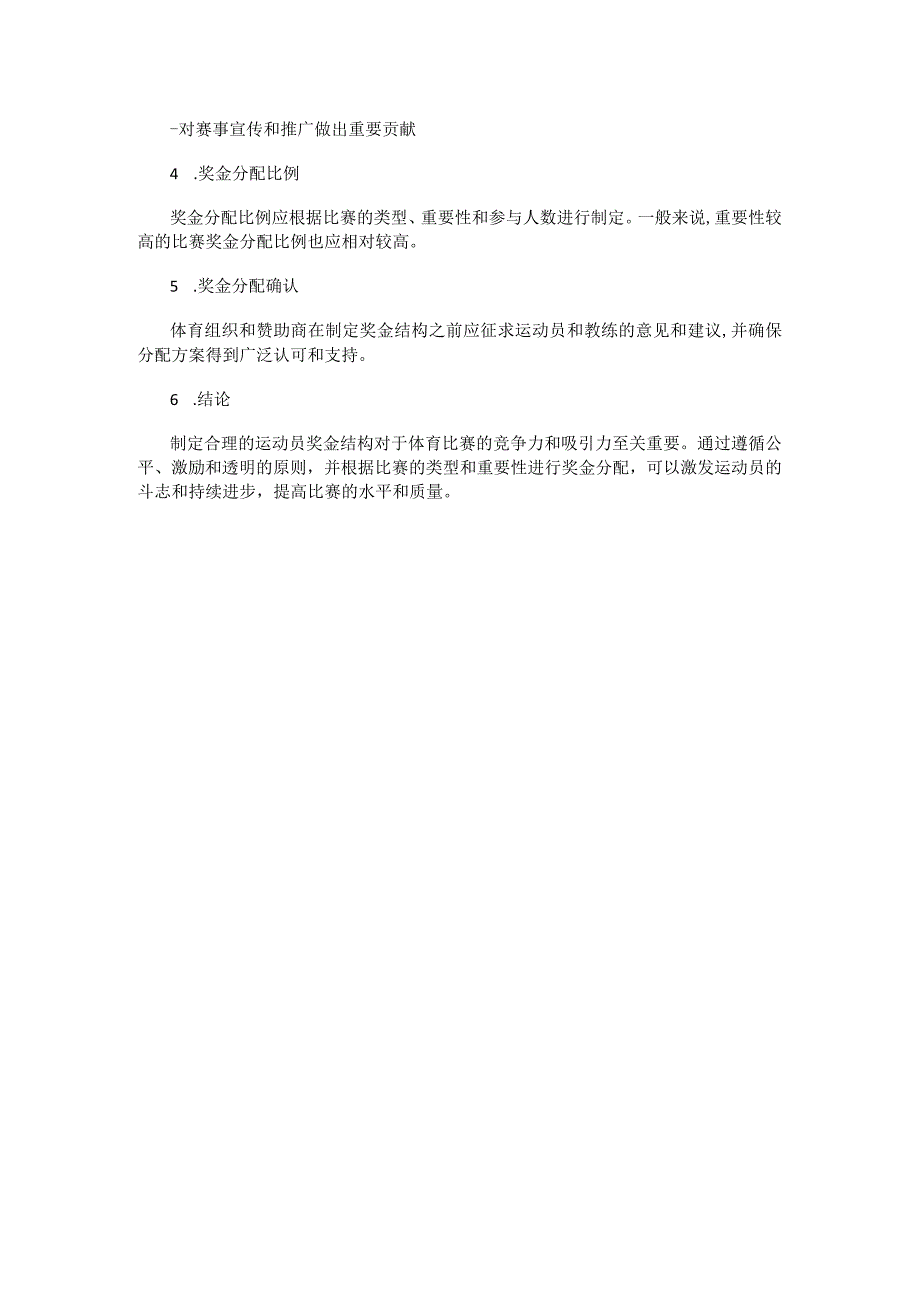 -对赛事宣传和推广做出重要贡献

4 .奖金分配比例

奖金分配比例应根据比赛的类型、重要性和参与人数进行制定。一般来说,重要性较高的比赛奖金分配比例也应相对较高。

5 .奖金分配确认

体育组织和赞助商在制定奖金结构之前应征求运动员和教练的意见和建议,并确保分配方案得到广泛认可和支持。

6 .结论

制定合理的运动员奖金结构对于体育比赛的竞争力和吸引力至关重要。通过遵循公平、激励和透明的原则，并根据比赛的类型和重要性进行奖金分配，可以激发运动员的斗志和持续进步，提高比赛的水平和质量。